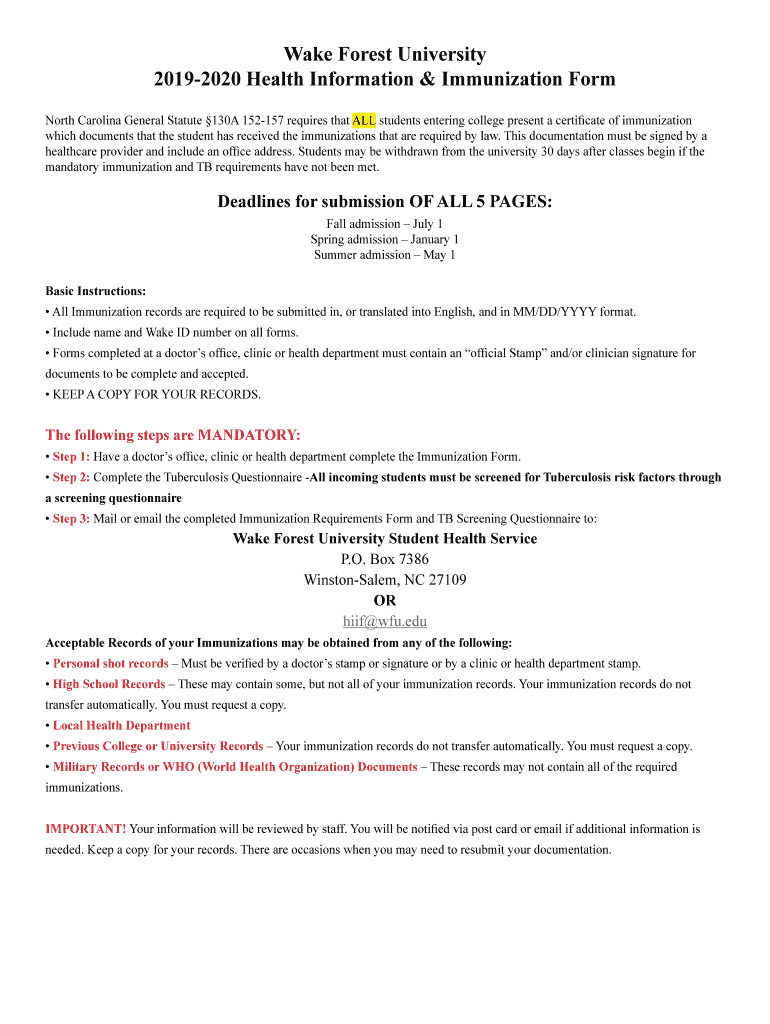 Wake Forest University
2019-2020 Health Information & Immunization Form

North Carolina General Statute §130A 152-157 requires that ALL students entering college present a certificate of immunization which documents that the student has received the immunizations that are required by law. This documentation must be signed by a healthcare provider and include an office address. Students may be withdrawn from the university 30 days after classes begin if the mandatory immunization and TB requirements have not been met.

Deadlines for submission OF ALL 5 PAGES:
Fall admission – July 1
Spring admission – January 1
Summer admission – May 1

Basic Instructions:
• All Immunization records are required to be submitted in, or translated into English, and in MM/DD/YYYY format.
• Include name and Wake ID number on all forms.
• Forms completed at a doctor's office, clinic or health department must contain an "official Stamp" and/or clinician signature for documents to be complete and accepted.
• KEEP A COPY FOR YOUR RECORDS.

The following steps are MANDATORY:
• Step 1: Have a doctor's office, clinic or health department complete the Immunization Form.
• Step 2: Complete the Tuberculosis Questionnaire -All incoming students must be screened for Tuberculosis risk factors through a screening questionnaire
• Step 3: Mail or email the completed Immunization Requirements Form and TB Screening Questionnaire to:
Wake Forest University Student Health Service
P.O. Box 7386
Winston-Salem, NC 27109
OR
hiif@wfu.edu
Acceptable Records of your Immunizations may be obtained from any of the following:
• Personal shot records – Must be verified by a doctor's stamp or signature or by a clinic or health department stamp.
• High School Records – These may contain some, but not all of your immunization records. Your immunization records do not transfer automatically. You must request a copy.
• Local Health Department
• Previous College or University Records – Your immunization records do not transfer automatically. You must request a copy.
• Military Records or WHO (World Health Organization) Documents – These records may not contain all of the required immunizations.

IMPORTANT! Your information will be reviewed by staff. You will be notified via post card or email if additional information is needed. Keep a copy for your records. There are occasions when you may need to resubmit your documentation.